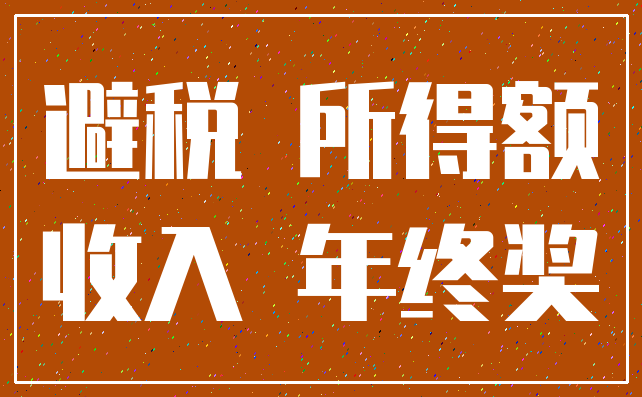 避税 所得额
收入 年终奖